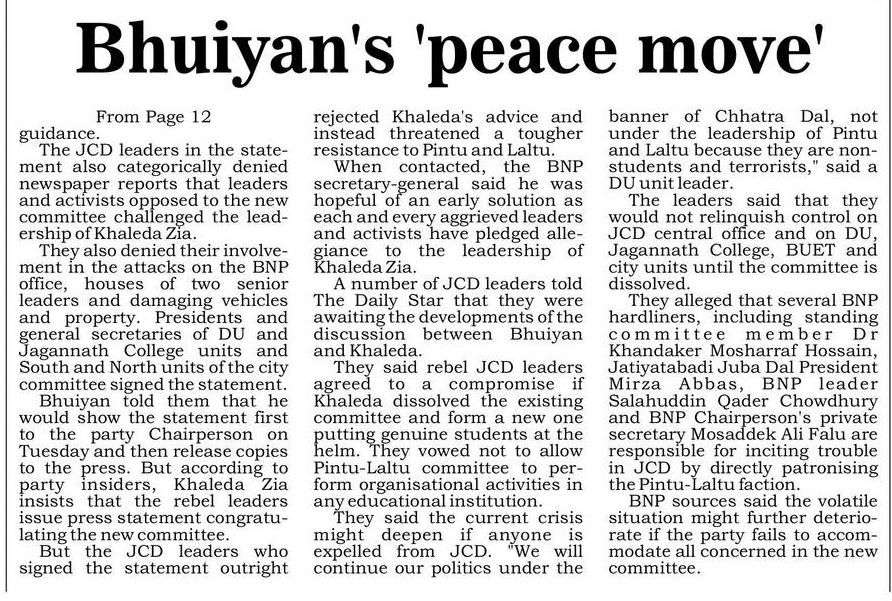 Bhuiyan's 'peace move'

From Page 12
guidance.

The JCD leaders in the statement also categorically denied newspaper reports that leaders and activists opposed to the new committee challenged the leadership of Khaleda Zia.

They also denied their involvement in the attacks on the BNP office, houses of two senior leaders and damaging vehicles and property. Presidents and general secretaries of DU and Jagannath College units and South and North units of the city committee signed the statement.

Bhuiyan told them that he would show the statement first to the party Chairperson on Tuesday and then release copies to the press. But according to party insiders, Khaleda Zia insists that the rebel leaders issue press statement congratulating the new committee.

But the JCD leaders who signed the statement outright rejected Khaleda's advice and instead threatened a tougher resistance to Pintu and Laltu.

When contacted, the BNP secretary-general said he was hopeful of an early solution as each and every aggrieved leaders and activists have pledged allegiance to the leadership of Khaleda Zia.

A number of JCD leaders told The Daily Star that they were awaiting the developments of the discussion between Bhuiyan and Khaleda.

They said rebel JCD leaders agreed to a compromise if Khaleda dissolved the existing committee and form a new one putting genuine students at the helm. They vowed not to allow Pintu-Laltu committee to perform organisational activities in any educational institution.

They said the current crisis might deepen if anyone is expelled from JCD. "We will continue our politics under the banner of Chhatra Dal, not under the leadership of Pintu and Laltu because they are non-students and terrorists," said a DU unit leader.

The leaders said that they would not relinquish control on JCD central office and on DU, Jagannath College, BUET and city units until the committee is dissolved.

They alleged that several BNP hardliners, including standing committee member Dr Khandaker Mosharraf Hossain, Jatiyatabadi Juba Dal President Mirza Abbas, BNP leader Salahuddin Qader Chowdhury and BNP Chairperson's private secretary Mosaddek Ali Falu are responsible for inciting trouble in JCD by directly patronising the Pintu-Laltu faction.

BNP sources said the volatile situation might further deteriorate if the party fails to accommodate all concerned in the new committee.